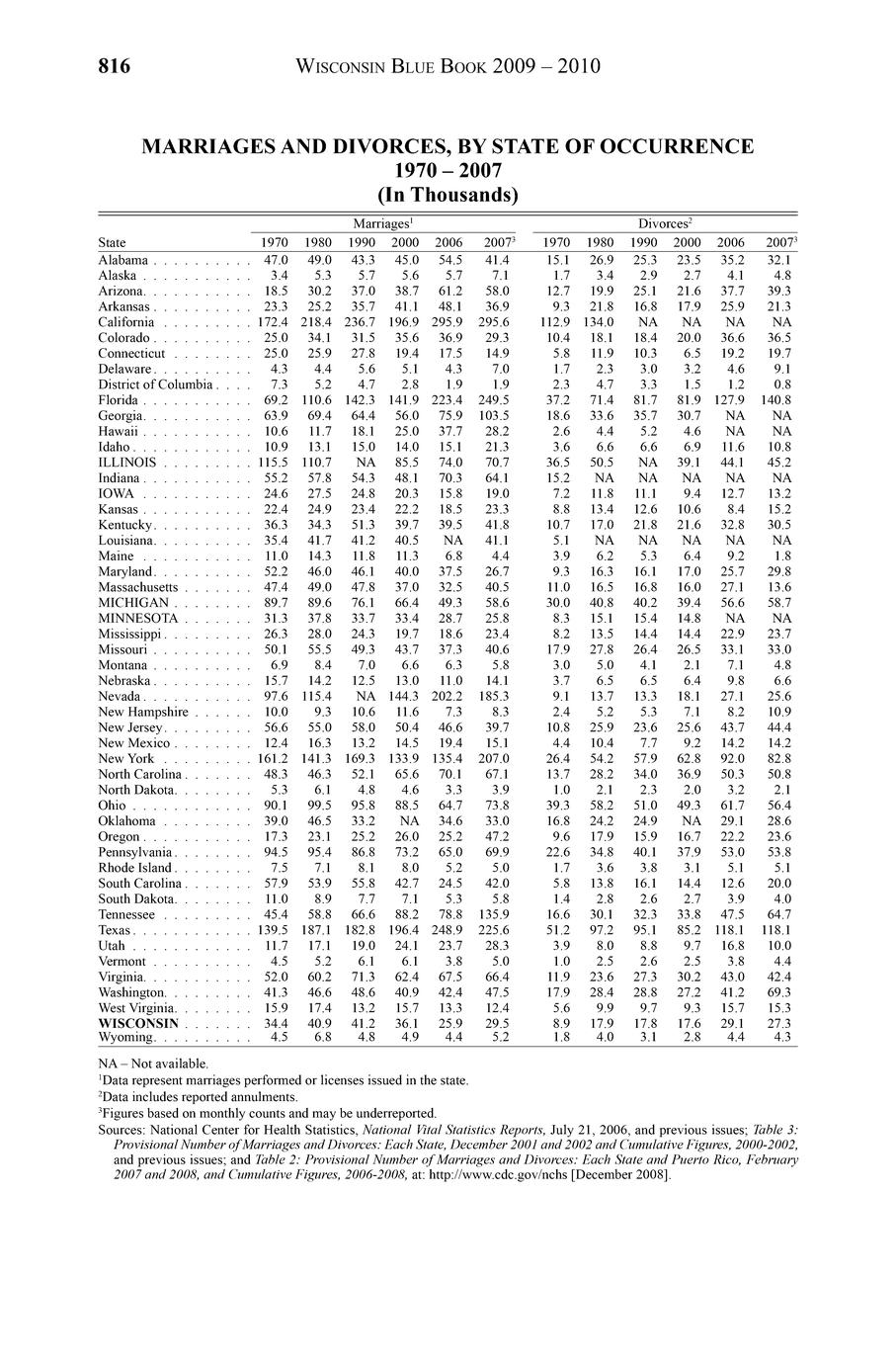 816 WISCONSIN BLUE BOOK 2009 – 2010

MARRIAGES AND DIVORCES, BY STATE OF OCCURRENCE
1970 – 2007
(In Thousands)

| State | Marriages$^1$ 1970 | 1980 | 1990 | 2000 | 2006 | 2007$^3$ | Divorces$^2$ 1970 | 1980 | 1990 | 2000 | 2006 | 2007$^3$ |
|---|---|---|---|---|---|---|---|---|---|---|---|---|
| Alabama | 47.0 | 49.0 | 43.3 | 45.0 | 54.5 | 41.4 | 15.1 | 26.9 | 25.3 | 23.5 | 35.2 | 32.1 |
| Alaska | 3.4 | 5.3 | 5.7 | 5.6 | 5.7 | 7.1 | 1.7 | 3.4 | 2.9 | 2.7 | 4.1 | 4.8 |
| Arizona | 18.5 | 30.2 | 37.0 | 38.7 | 61.2 | 58.0 | 12.7 | 19.9 | 25.1 | 21.6 | 37.7 | 39.3 |
| Arkansas | 23.3 | 25.2 | 35.7 | 41.1 | 48.1 | 36.9 | 9.3 | 21.8 | 16.8 | 17.9 | 25.9 | 21.3 |
| California | 172.4 | 218.4 | 236.7 | 196.9 | 295.9 | 295.6 | 112.9 | 134.0 | NA | NA | NA | NA |
| Colorado | 25.0 | 34.1 | 31.5 | 35.6 | 36.9 | 29.3 | 10.4 | 18.1 | 18.4 | 20.0 | 36.6 | 36.5 |
| Connecticut | 25.0 | 25.9 | 27.8 | 19.4 | 17.5 | 14.9 | 5.8 | 11.9 | 10.3 | 6.5 | 19.2 | 19.7 |
| Delaware | 4.3 | 4.4 | 5.6 | 5.1 | 4.3 | 7.0 | 1.7 | 2.3 | 3.0 | 3.2 | 4.6 | 9.1 |
| District of Columbia | 7.3 | 5.2 | 4.7 | 2.8 | 1.9 | 1.9 | 2.3 | 4.7 | 3.3 | 1.5 | 1.2 | 0.8 |
| Florida | 69.2 | 110.6 | 142.3 | 141.9 | 223.4 | 249.5 | 37.2 | 71.4 | 81.7 | 81.9 | 127.9 | 140.8 |
| Georgia | 63.9 | 69.4 | 64.4 | 56.0 | 75.9 | 103.5 | 18.6 | 33.6 | 35.7 | 30.7 | NA | NA |
| Hawaii | 10.6 | 11.7 | 18.1 | 25.0 | 37.7 | 28.2 | 2.6 | 4.4 | 5.2 | 4.6 | NA | NA |
| Idaho | 10.9 | 13.1 | 15.0 | 14.0 | 15.1 | 21.3 | 3.6 | 6.6 | 6.6 | 6.9 | 11.6 | 10.8 |
| ILLINOIS | 115.5 | 110.7 | NA | 85.5 | 74.0 | 70.7 | 36.5 | 50.5 | NA | 39.1 | 44.1 | 45.2 |
| Indiana | 55.2 | 57.8 | 54.3 | 48.1 | 70.3 | 64.1 | 15.2 | NA | NA | NA | NA | NA |
| IOWA | 24.6 | 27.5 | 24.8 | 20.3 | 15.8 | 19.0 | 7.2 | 11.8 | 11.1 | 9.4 | 12.7 | 13.2 |
| Kansas | 22.4 | 24.9 | 23.4 | 22.2 | 18.5 | 23.3 | 8.8 | 13.4 | 12.6 | 10.6 | 8.4 | 15.2 |
| Kentucky | 36.3 | 34.3 | 51.3 | 39.7 | 39.5 | 41.8 | 10.7 | 17.0 | 21.8 | 21.6 | 32.8 | 30.5 |
| Louisiana | 35.4 | 41.7 | 41.2 | 40.5 | NA | 41.1 | 5.1 | NA | NA | NA | NA | NA |
| Maine | 11.0 | 14.3 | 11.8 | 11.3 | 6.8 | 4.4 | 3.9 | 6.2 | 5.3 | 6.4 | 9.2 | 1.8 |
| Maryland | 52.2 | 46.0 | 46.1 | 40.0 | 37.5 | 26.7 | 9.3 | 16.3 | 16.1 | 17.0 | 25.7 | 29.8 |
| Massachusetts | 47.4 | 49.0 | 47.8 | 37.0 | 32.5 | 40.5 | 11.0 | 16.5 | 16.8 | 16.0 | 27.1 | 13.6 |
| MICHIGAN | 89.7 | 89.6 | 76.1 | 66.4 | 49.3 | 58.6 | 30.0 | 40.8 | 40.2 | 39.4 | 56.6 | 58.7 |
| MINNESOTA | 31.3 | 37.8 | 33.7 | 33.4 | 28.7 | 25.8 | 8.3 | 15.1 | 15.4 | 14.8 | NA | NA |
| Mississippi | 26.3 | 28.0 | 24.3 | 19.7 | 18.6 | 23.4 | 8.2 | 13.5 | 14.4 | 14.4 | 22.9 | 23.7 |
| Missouri | 50.1 | 55.5 | 49.3 | 43.7 | 37.3 | 40.6 | 17.9 | 27.8 | 26.4 | 26.5 | 33.1 | 33.0 |
| Montana | 6.9 | 8.4 | 7.0 | 6.6 | 6.3 | 5.8 | 3.0 | 5.0 | 4.1 | 2.1 | 7.1 | 4.8 |
| Nebraska | 15.7 | 14.2 | 12.5 | 13.0 | 11.0 | 14.1 | 3.7 | 6.5 | 6.5 | 6.4 | 9.8 | 6.6 |
| Nevada | 97.6 | 115.4 | NA | 144.3 | 202.2 | 185.3 | 9.1 | 13.7 | 13.3 | 18.1 | 27.1 | 25.6 |
| New Hampshire | 10.0 | 9.3 | 10.6 | 11.6 | 7.3 | 8.3 | 2.4 | 5.2 | 5.3 | 7.1 | 8.2 | 10.9 |
| New Jersey | 56.6 | 55.0 | 58.0 | 50.4 | 46.6 | 39.7 | 10.8 | 25.9 | 23.6 | 25.6 | 43.7 | 44.4 |
| New Mexico | 12.4 | 16.3 | 13.2 | 14.5 | 19.4 | 15.1 | 4.4 | 10.4 | 7.7 | 9.2 | 14.2 | 14.2 |
| New York | 161.2 | 141.3 | 169.3 | 133.9 | 135.4 | 207.0 | 26.4 | 54.2 | 57.9 | 62.8 | 92.0 | 82.8 |
| North Carolina | 48.3 | 46.3 | 52.1 | 65.6 | 70.1 | 67.1 | 13.7 | 28.2 | 34.0 | 36.9 | 50.3 | 50.8 |
| North Dakota | 5.3 | 6.1 | 4.8 | 4.6 | 3.3 | 3.9 | 1.0 | 2.1 | 2.3 | 2.0 | 3.2 | 2.1 |
| Ohio | 90.1 | 99.5 | 95.8 | 88.5 | 64.7 | 73.8 | 39.3 | 58.2 | 51.0 | 49.3 | 61.7 | 56.4 |
| Oklahoma | 39.0 | 46.5 | 33.2 | NA | 34.6 | 33.0 | 16.8 | 24.2 | 24.9 | NA | 29.1 | 28.6 |
| Oregon | 17.3 | 23.1 | 25.2 | 26.0 | 25.2 | 47.2 | 9.6 | 17.9 | 15.9 | 16.7 | 22.2 | 23.6 |
| Pennsylvania | 94.5 | 95.4 | 86.8 | 73.2 | 65.0 | 69.9 | 22.6 | 34.8 | 40.1 | 37.9 | 53.0 | 53.8 |
| Rhode Island | 7.5 | 7.1 | 8.1 | 8.0 | 5.2 | 5.0 | 1.7 | 3.6 | 3.8 | 3.1 | 5.1 | 5.1 |
| South Carolina | 57.9 | 53.9 | 55.8 | 42.7 | 24.5 | 42.0 | 5.8 | 13.8 | 16.1 | 14.4 | 12.6 | 20.0 |
| South Dakota | 11.0 | 8.9 | 7.7 | 7.1 | 5.3 | 5.8 | 1.4 | 2.8 | 2.6 | 2.7 | 3.9 | 4.0 |
| Tennessee | 45.4 | 58.8 | 66.6 | 88.2 | 78.8 | 135.9 | 16.6 | 30.1 | 32.3 | 33.8 | 47.5 | 64.7 |
| Texas | 139.5 | 187.1 | 182.8 | 196.4 | 248.9 | 225.6 | 51.2 | 97.2 | 95.1 | 85.2 | 118.1 | 118.1 |
| Utah | 11.7 | 17.1 | 19.0 | 24.1 | 23.7 | 28.3 | 3.9 | 8.0 | 8.8 | 9.7 | 16.8 | 10.0 |
| Vermont | 4.5 | 5.2 | 6.1 | 6.1 | 3.8 | 5.0 | 1.0 | 2.5 | 2.6 | 2.5 | 3.8 | 4.4 |
| Virginia | 52.0 | 60.2 | 71.3 | 62.4 | 67.5 | 66.4 | 11.9 | 23.6 | 27.3 | 30.2 | 43.0 | 42.4 |
| Washington | 41.3 | 46.6 | 48.6 | 40.9 | 42.4 | 47.5 | 17.9 | 28.4 | 28.8 | 27.2 | 41.2 | 69.3 |
| West Virginia | 15.9 | 17.4 | 13.2 | 15.7 | 13.3 | 12.4 | 5.6 | 9.9 | 9.7 | 9.3 | 15.7 | 15.3 |
| WISCONSIN | 34.4 | 40.9 | 41.2 | 36.1 | 25.9 | 29.5 | 8.9 | 17.9 | 17.8 | 17.6 | 29.1 | 27.3 |
| Wyoming | 4.5 | 6.8 | 4.8 | 4.9 | 4.4 | 5.2 | 1.8 | 4.0 | 3.1 | 2.8 | 4.4 | 4.3 |

NA – Not available.
$^1$Data represent marriages performed or licenses issued in the state.
$^2$Data includes reported annulments.
$^3$Figures based on monthly counts and may be underreported.
Sources: National Center for Health Statistics, National Vital Statistics Reports, July 21, 2006, and previous issues; Table 3: Provisional Number of Marriages and Divorces: Each State, December 2001 and 2002 and Cumulative Figures, 2000-2002, and previous issues; and Table 2: Provisional Number of Marriages and Divorces: Each State and Puerto Rico, February 2007 and 2008, and Cumulative Figures, 2006-2008, at: http://www.cdc.gov/nchs [December 2008].